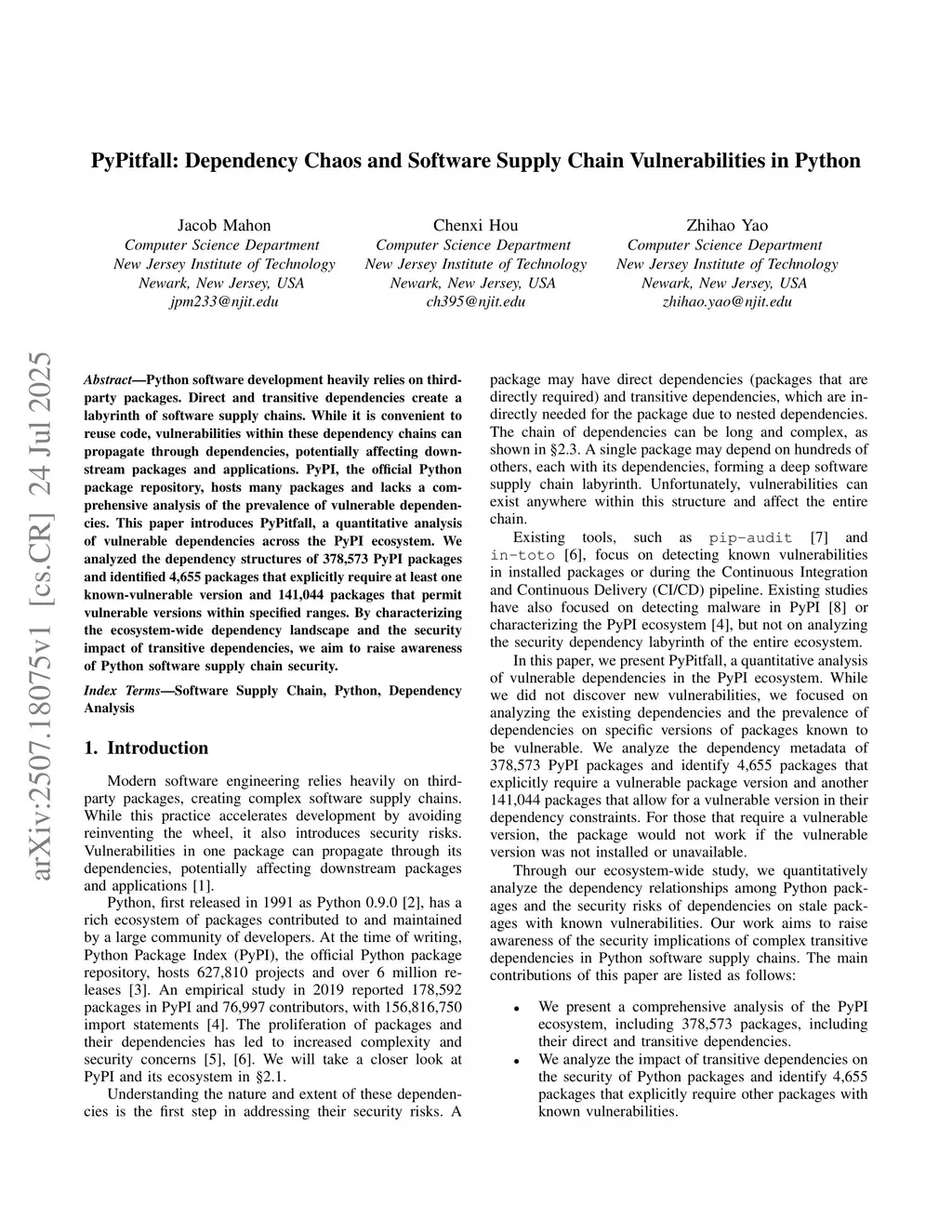 PyPitfall: Dependency Chaos and Software Supply Chain Vulnerabilities in Python

Jacob Mahon
Computer Science Department
New Jersey Institute of Technology
Newark, New Jersey, USA
jpm233@njit.edu

Chenxi Hou
Computer Science Department
New Jersey Institute of Technology
Newark, New Jersey, USA
ch395@njit.edu

Zhihao Yao
Computer Science Department
New Jersey Institute of Technology
Newark, New Jersey, USA
zhihao.yao@njit.edu

arXiv:2507.18075v1 [cs.CR] 24 Jul 2025

Abstract—Python software development heavily relies on third-party packages. Direct and transitive dependencies create a labyrinth of software supply chains. While it is convenient to reuse code, vulnerabilities within these dependency chains can propagate through dependencies, potentially affecting downstream packages and applications. PyPI, the official Python package repository, hosts many packages and lacks a comprehensive analysis of the prevalence of vulnerable dependencies. This paper introduces PyPitfall, a quantitative analysis of vulnerable dependencies across the PyPI ecosystem. We analyzed the dependency structures of 378,573 PyPI packages and identified 4,655 packages that explicitly require at least one known-vulnerable version and 141,044 packages that permit vulnerable versions within specified ranges. By characterizing the ecosystem-wide dependency landscape and the security impact of transitive dependencies, we aim to raise awareness of Python software supply chain security.

Index Terms—Software Supply Chain, Python, Dependency Analysis

1. Introduction

Modern software engineering relies heavily on third-party packages, creating complex software supply chains. While this practice accelerates development by avoiding reinventing the wheel, it also introduces security risks. Vulnerabilities in one package can propagate through its dependencies, potentially affecting downstream packages and applications [1].

Python, first released in 1991 as Python 0.9.0 [2], has a rich ecosystem of packages contributed to and maintained by a large community of developers. At the time of writing, Python Package Index (PyPI), the official Python package repository, hosts 627,810 projects and over 6 million releases [3]. An empirical study in 2019 reported 178,592 packages in PyPI and 76,997 contributors, with 156,816,750 import statements [4]. The proliferation of packages and their dependencies has led to increased complexity and security concerns [5], [6]. We will take a closer look at PyPI and its ecosystem in §2.1.

Understanding the nature and extent of these dependencies is the first step in addressing their security risks. A package may have direct dependencies (packages that are directly required) and transitive dependencies, which are indirectly needed for the package due to nested dependencies. The chain of dependencies can be long and complex, as shown in §2.3. A single package may depend on hundreds of others, each with its dependencies, forming a deep software supply chain labyrinth. Unfortunately, vulnerabilities can exist anywhere within this structure and affect the entire chain.

Existing tools, such as pip-audit [7] and in-toto [6], focus on detecting known vulnerabilities in installed packages or during the Continuous Integration and Continuous Delivery (CI/CD) pipeline. Existing studies have also focused on detecting malware in PyPI [8] or characterizing the PyPI ecosystem [4], but not on analyzing the security dependency labyrinth of the entire ecosystem.

In this paper, we present PyPitfall, a quantitative analysis of vulnerable dependencies in the PyPI ecosystem. While we did not discover new vulnerabilities, we focused on analyzing the existing dependencies and the prevalence of dependencies on specific versions of packages known to be vulnerable. We analyze the dependency metadata of 378,573 PyPI packages and identify 4,655 packages that explicitly require a vulnerable package version and another 141,044 packages that allow for a vulnerable version in their dependency constraints. For those that require a vulnerable version, the package would not work if the vulnerable version was not installed or unavailable.

Through our ecosystem-wide study, we quantitatively analyze the dependency relationships among Python packages and the security risks of dependencies on stale packages with known vulnerabilities. Our work aims to raise awareness of the security implications of complex transitive dependencies in Python software supply chains. The main contributions of this paper are listed as follows:

• We present a comprehensive analysis of the PyPI ecosystem, including 378,573 packages, including their direct and transitive dependencies.
• We analyze the impact of transitive dependencies on the security of Python packages and identify 4,655 packages that explicitly require other packages with known vulnerabilities.